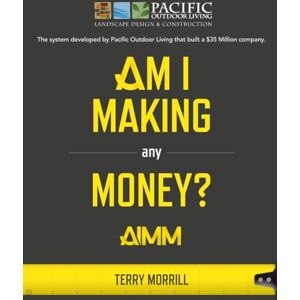 PACIFIC
OUTDOOR LIVING
LANDSCAPE DESIGN & CONSTRUCTION

The system developed by Pacific Outdoor Living that built a $35 Million company.

AM I
MAKING
any
MONEY?

AIMM

TERRY MORRILL